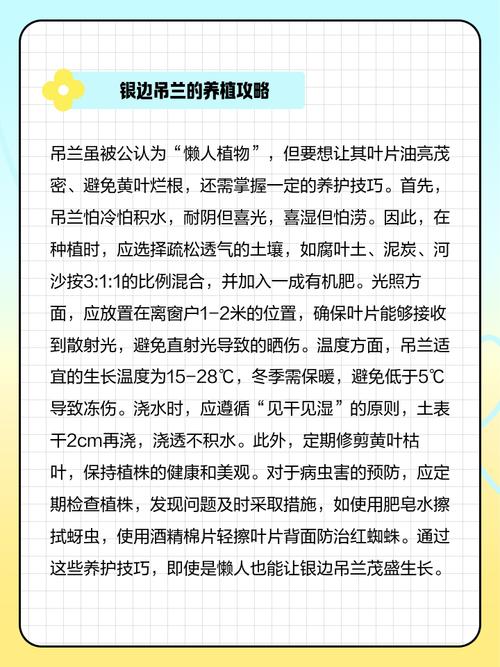 银边吊兰的养植攻略

吊兰虽被公认为“懒人植物”，但要想让其叶片油亮茂密、避免黄叶烂根，还需掌握一定的养护技巧。首先，吊兰怕冷怕积水，耐阴但喜光，喜湿但怕涝。因此，在种植时，应选择疏松透气的土壤，如腐叶土、泥炭、河沙按3:1:1的比例混合，并加入一成有机肥。光照方面，应放置在离窗户1-2米的位置，确保叶片能够接收到散射光，避免直射光导致的晒伤。温度方面，吊兰适宜的生长温度为15-28℃，冬季需保暖，避免低于5℃导致冻伤。浇水时，应遵循“见干见湿”的原则，土表干2cm再浇，浇透不积水。此外，定期修剪黄叶枯叶，保持植株的健康和美观。对于病虫害的预防，应定期检查植株，发现问题及时采取措施，如使用肥皂水擦拭蚜虫，使用酒精棉片轻擦叶片背面防治红蜘蛛。通过这些养护技巧，即使是懒人也能让银边吊兰茂盛生长。